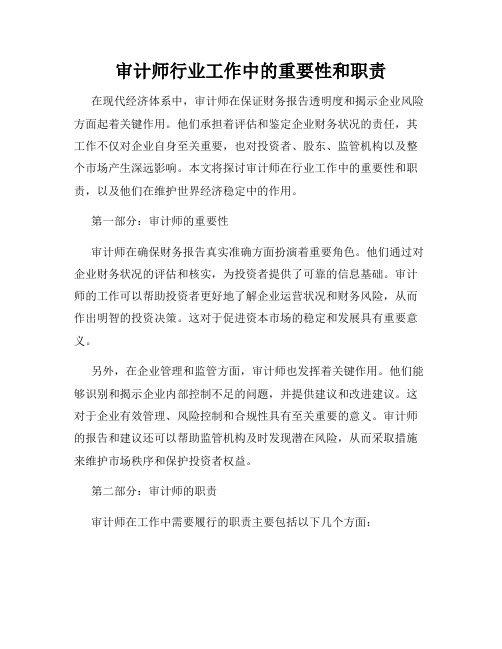 审计师行业工作中的重要性和职责

在现代经济体系中，审计师在保证财务报告透明度和揭示企业风险方面起着关键作用。他们承担着评估和鉴定企业财务状况的责任，其工作不仅对企业自身至关重要，也对投资者、股东、监管机构以及整个市场产生深远影响。本文将探讨审计师在行业工作中的重要性和职责，以及他们在维护世界经济稳定中的作用。

第一部分：审计师的重要性

审计师在确保财务报告真实准确方面扮演着重要角色。他们通过对企业财务状况的评估和核实，为投资者提供了可靠的信息基础。审计师的工作可以帮助投资者更好地了解企业运营状况和财务风险，从而作出明智的投资决策。这对于促进资本市场的稳定和发展具有重要意义。

另外，在企业管理和监管方面，审计师也发挥着关键作用。他们能够识别和揭示企业内部控制不足的问题，并提供建议和改进建议。这对于企业有效管理、风险控制和合规性具有至关重要的意义。审计师的报告和建议还可以帮助监管机构及时发现潜在风险，从而采取措施来维护市场秩序和保护投资者权益。

第二部分：审计师的职责

审计师在工作中需要履行的职责主要包括以下几个方面：